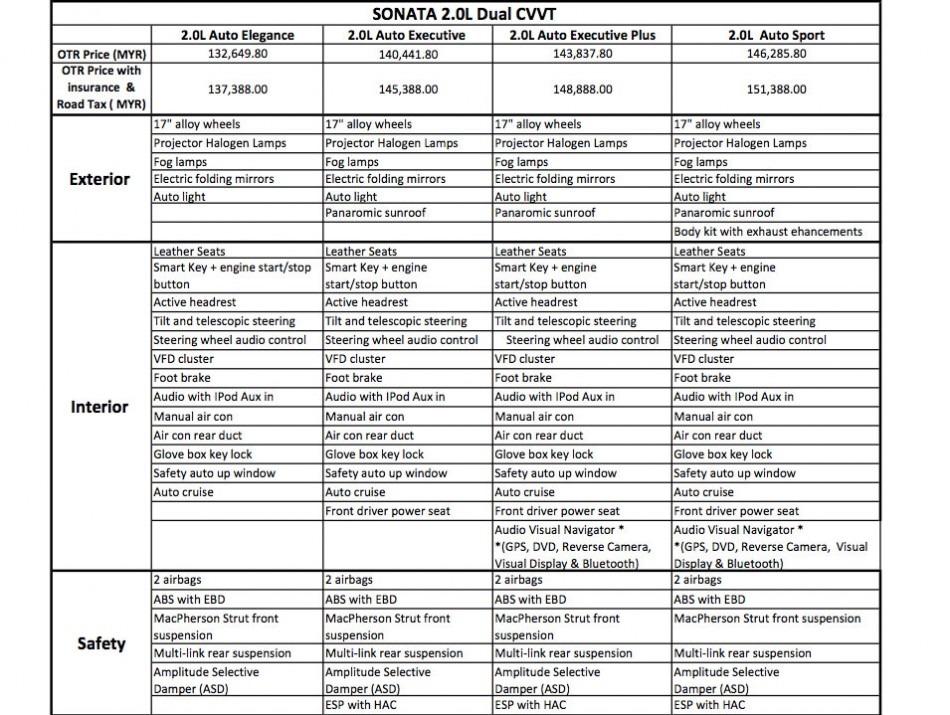 | SONATA 2.0L Dual CVVT | | | | |
|---|---|---|---|---|
| | 2.0L Auto Elegance | 2.0L Auto Executive | 2.0L Auto Executive Plus | 2.0L Auto Sport |
| OTR Price (MYR) | 132,649.80 | 140,441.80 | 143,837.80 | 146,285.80 |
| OTR Price with insurance & Road Tax ( MYR) | 137,388.00 | 145,388.00 | 148,888.00 | 151,388.00 |
| Exterior | 17" alloy wheels | 17" alloy wheels | 17" alloy wheels | 17" alloy wheels |
| | Projector Halogen Lamps | Projector Halogen Lamps | Projector Halogen Lamps | Projector Halogen Lamps |
| | Fog lamps | Fog lamps | Fog lamps | Fog lamps |
| | Electric folding mirrors | Electric folding mirrors | Electric folding mirrors | Electric folding mirrors |
| | Auto light | Auto light | Auto light | Auto light |
| | | Panaromic sunroof | Panaromic sunroof | Panaromic sunroof |
| | | | | Body kit with exhaust ehancements |
| Interior | Leather Seats | Leather Seats | Leather Seats | Leather Seats |
| | Smart Key + engine start/stop button | Smart Key + engine start/stop button | Smart Key + engine start/stop button | Smart Key + engine start/stop button |
| | Active headrest | Active headrest | Active headrest | Active headrest |
| | Tilt and telescopic steering | Tilt and telescopic steering | Tilt and telescopic steering | Tilt and telescopic steering |
| | Steering wheel audio control | Steering wheel audio control | Steering wheel audio control | Steering wheel audio control |
| | VFD cluster | VFD cluster | VFD cluster | VFD cluster |
| | Foot brake | Foot brake | Foot brake | Foot brake |
| | Audio with IPod Aux in | Audio with IPod Aux in | Audio with IPod Aux in | Audio with IPod Aux in |
| | Manual air con | Manual air con | Manual air con | Manual air con |
| | Air con rear duct | Air con rear duct | Air con rear duct | Air con rear duct |
| | Glove box key lock | Glove box key lock | Glove box key lock | Glove box key lock |
| | Safety auto up window | Safety auto up window | Safety auto up window | Safety auto up window |
| | Auto cruise | Auto cruise | Auto cruise | Auto cruise |
| | | Front driver power seat | Front driver power seat | Front driver power seat |
| | | | Audio Visual Navigator * *(GPS, DVD, Reverse Camera, Visual Display & Bluetooth) | Audio Visual Navigator * *(GPS, DVD, Reverse Camera, Visual Display & Bluetooth) |
| Safety | 2 airbags | 2 airbags | 2 airbags | 2 airbags |
| | ABS with EBD | ABS with EBD | ABS with EBD | ABS with EBD |
| | MacPherson Strut front suspension | MacPherson Strut front suspension | MacPherson Strut front suspension | MacPherson Strut front suspension |
| | Multi-link rear suspension | Multi-link rear suspension | Multi-link rear suspension | Multi-link rear suspension |
| | Amplitude Selective Damper (ASD) | Amplitude Selective Damper (ASD) | Amplitude Selective Damper (ASD) | Amplitude Selective Damper (ASD) |
| | | ESP with HAC | ESP with HAC | ESP with HAC |